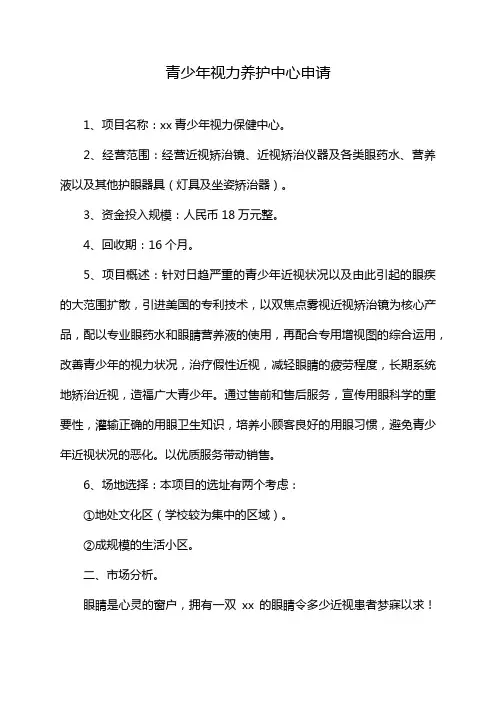 青少年视力养护中心申请

1、项目名称：xx 青少年视力保健中心。

2、经营范围：经营近视矫治镜、近视矫治仪器及各类眼药水、营养液以及其他护眼器具（灯具及坐姿矫治器）。

3、资金投入规模：人民币 18 万元整。

4、回收期：16 个月。

5、项目概述：针对日趋严重的青少年近视状况以及由此引起的眼疾的大范围扩散，引进美国的专利技术，以双焦点雾视近视矫治镜为核心产品，配以专业眼药水和眼睛营养液的使用，再配合专用增视图的综合运用，改善青少年的视力状况，治疗假性近视，减轻眼睛的疲劳程度，长期系统地矫治近视，造福广大青少年。通过售前和售后服务，宣传用眼科学的重要性，灌输正确的用眼卫生知识，培养小顾客良好的用眼习惯，避免青少年近视状况的恶化。以优质服务带动销售。

6、场地选择：本项目的选址有两个考虑：

①地处文化区（学校较为集中的区域）。

②成规模的生活小区。

二、市场分析。

眼睛是心灵的窗户，拥有一双 xx 的眼睛令多少近视患者梦寐以求！